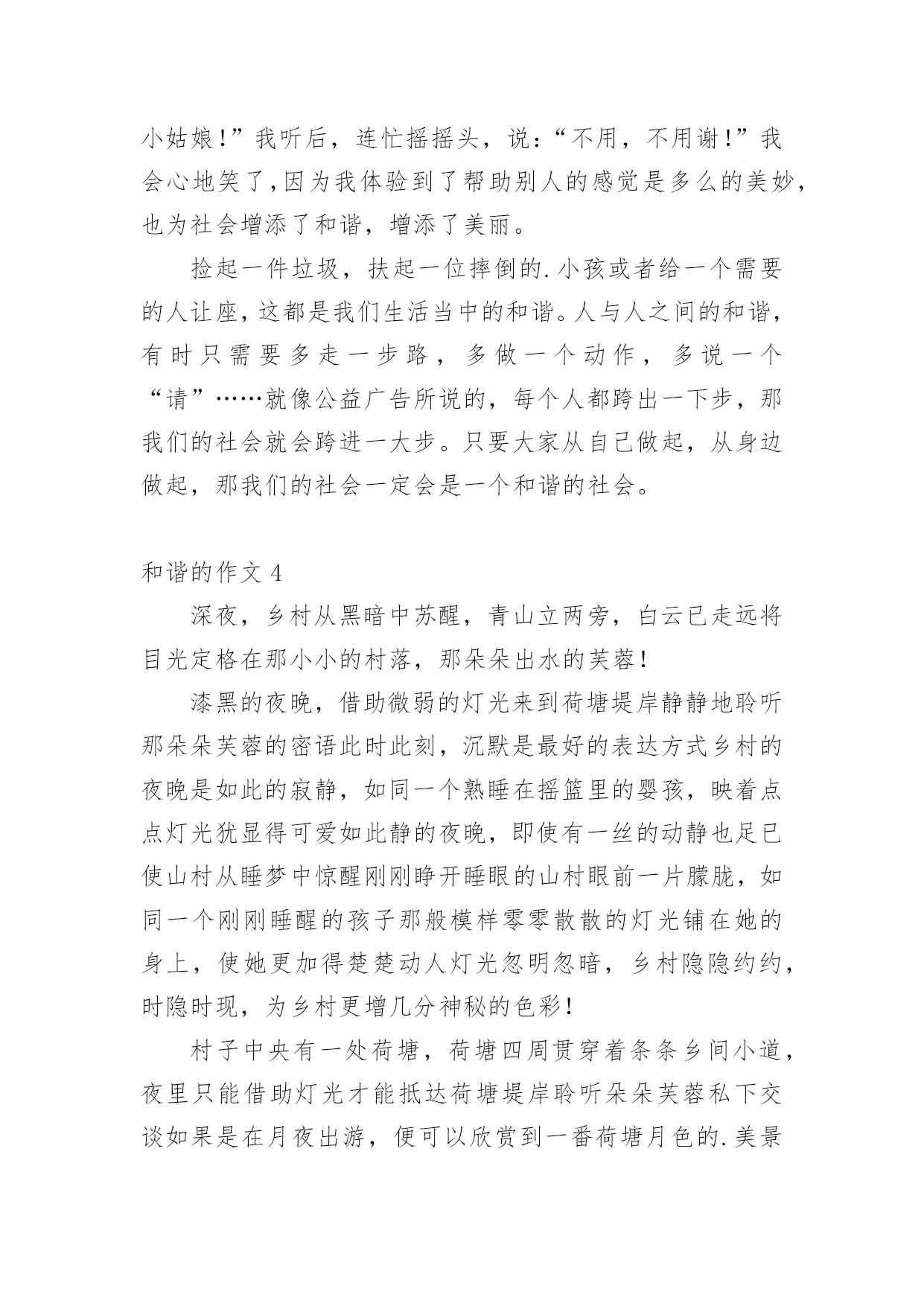 小姑娘！”我听后，连忙摇摇头，说：“不用，不用谢！”我会心地笑了，因为我体验到了帮助别人的感觉是多么的美妙，也为社会增添了和谐，增添了美丽。

捡起一件垃圾，扶起一位摔倒的.小孩或者给一个需要的人让座，这都是我们生活当中的和谐。人与人之间的和谐，有时只需要多走一步路，多做一个动作，多说一个“请”……就像公益广告所说的，每个人都跨出一下步，那我们的社会就会跨进一大步。只要大家从自己做起，从身边做起，那我们的社会一定会是一个和谐的社会。

和谐的作文 4

深夜，乡村从黑暗中苏醒，青山立两旁，白云已走远将目光定格在那小小的村落，那朵朵出水的芙蓉！

漆黑的夜晚，借助微弱的灯光来到荷塘堤岸静静地聆听那朵朵芙蓉的密语此时此刻，沉默是最好的表达方式乡村的夜晚是如此的寂静，如同一个熟睡在摇篮里的婴孩，映着点点灯光犹显得可爱如此静的夜晚，即使有一丝的动静也足已使山村从睡梦中惊醒刚刚睁开睡眼的山村眼前一片朦胧，如同一个刚刚睡醒的孩子那般模样零零散散的灯光铺在她的身上，使她更加得楚楚动人灯光忽明忽暗，乡村隐隐约约，时隐时现，为乡村更增几分神秘的色彩！

村子中央有一处荷塘，荷塘四周贯穿着条条乡间小道，夜里只能借助灯光才能抵达荷塘堤岸聆听朵朵芙蓉私下交谈如果是在月夜出游，便可以欣赏到一番荷塘月色的.美景